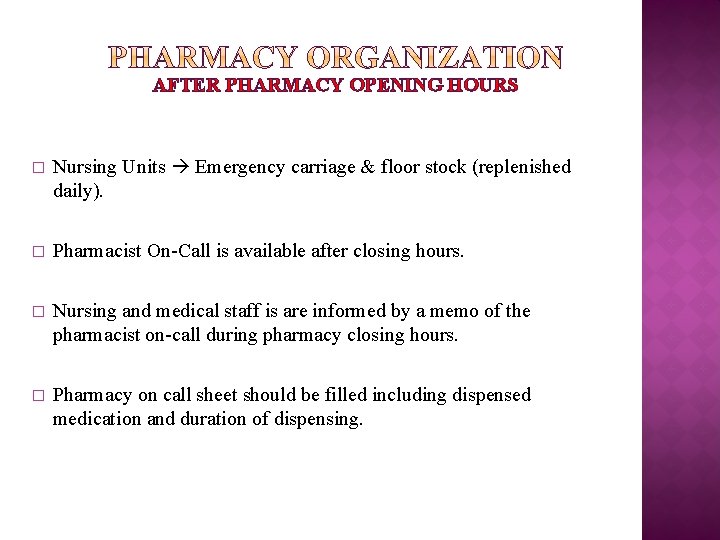 PHARMACY ORGANIZATION
AFTER PHARMACY OPENING HOURS

□ Nursing Units → Emergency carriage & floor stock (replenished daily).

□ Pharmacist On-Call is available after closing hours.

□ Nursing and medical staff is are informed by a memo of the pharmacist on-call during pharmacy closing hours.

□ Pharmacy on call sheet should be filled including dispensed medication and duration of dispensing.